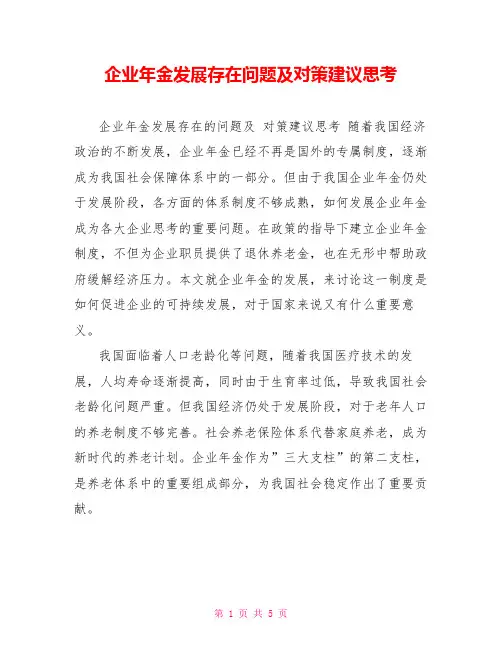 企业年金发展存在问题及对策建议思考

企业年金发展存在的问题及 对策建议思考 随着我国经济政治的不断发展，企业年金已经不再是国外的专属制度，逐渐成为我国社会保障体系中的一部分。但由于我国企业年金仍处于发展阶段，各方面的体系制度不够成熟，如何发展企业年金成为各大企业思考的重要问题。在政策的指导下建立企业年金制度，不但为企业职员提供了退休养老金，也在无形中帮助政府缓解经济压力。本文就企业年金的发展，来讨论这一制度是如何促进企业的可持续发展，对于国家来说又有什么重要意义。

我国面临着人口老龄化等问题，随着我国医疗技术的发展，人均寿命逐渐提高，同时由于生育率过低，导致我国社会老龄化问题严重。但我国经济仍处于发展阶段，对于老年人口的养老制度不够完善。社会养老保险体系代替家庭养老，成为新时代的养老计划。企业年金作为”三大支柱”的第二支柱，是养老体系中的重要组成部分，为我国社会稳定作出了重要贡献。

第 1 页 共 5 页